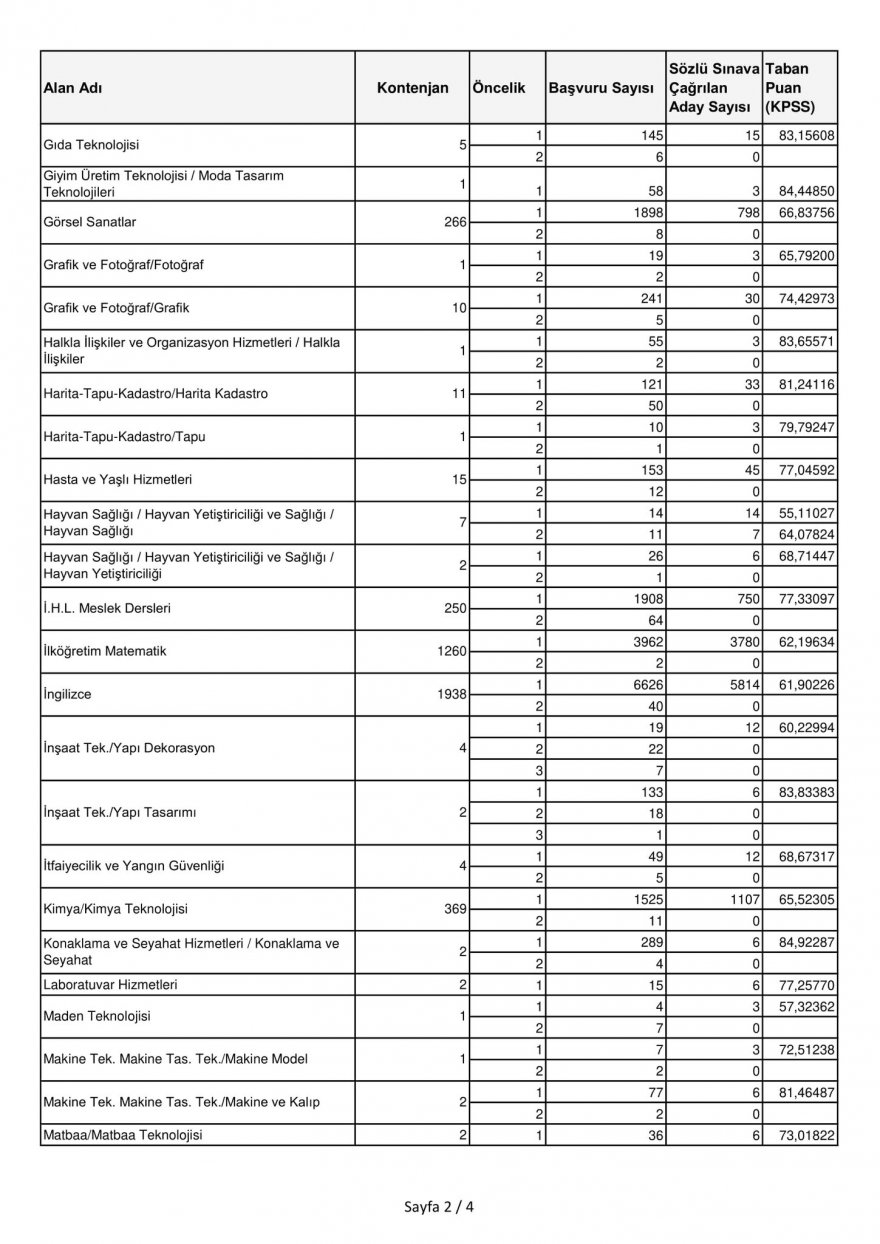 | Alan Adı | Kontenjan | Öncelik | Başvuru Sayısı | Sözlü Sınava Çağrılan Aday Sayısı | Taban Puan (KPSS) |
|---|---|---|---|---|---|
| Gıda Teknolojisi | 5 | 1 | 145 | 15 | 83,15608 |
| | | 2 | 6 | 0 | |
| Giyim Üretim Teknolojisi / Moda Tasarım Teknolojileri | 1 | 1 | 58 | 3 | 84,44850 |
| Görsel Sanatlar | 266 | 1 | 1898 | 798 | 66,83756 |
| | | 2 | 8 | 0 | |
| Grafik ve Fotoğraf/Fotoğraf | 1 | 1 | 19 | 3 | 65,79200 |
| | | 2 | 2 | 0 | |
| Grafik ve Fotoğraf/Grafik | 10 | 1 | 241 | 30 | 74,42973 |
| | | 2 | 5 | 0 | |
| Halkla İlişkiler ve Organizasyon Hizmetleri / Halkla İlişkiler | 1 | 1 | 55 | 3 | 83,65571 |
| | | 2 | 2 | 0 | |
| Harita-Tapu-Kadastro/Harita Kadastro | 11 | 1 | 121 | 33 | 81,24116 |
| | | 2 | 50 | 0 | |
| Harita-Tapu-Kadastro/Tapu | 1 | 1 | 10 | 3 | 79,79247 |
| | | 2 | 1 | 0 | |
| Hasta ve Yaşlı Hizmetleri | 15 | 1 | 153 | 45 | 77,04592 |
| | | 2 | 12 | 0 | |
| Hayvan Sağlığı / Hayvan Yetiştiriciliği ve Sağlığı / Hayvan Sağlığı | 7 | 1 | 14 | 14 | 55,11027 |
| | | 2 | 11 | 7 | 64,07824 |
| Hayvan Sağlığı / Hayvan Yetiştiriciliği ve Sağlığı / Hayvan Yetiştiriciliği | 2 | 1 | 26 | 6 | 68,71447 |
| | | 2 | 1 | 0 | |
| İ.H.L. Meslek Dersleri | 250 | 1 | 1908 | 750 | 77,33097 |
| | | 2 | 64 | 0 | |
| İlköğretim Matematik | 1260 | 1 | 3962 | 3780 | 62,19634 |
| | | 2 | 2 | 0 | |
| İngilizce | 1938 | 1 | 6626 | 5814 | 61,90226 |
| | | 2 | 40 | 0 | |
| İnşaat Tek./Yapı Dekorasyon | 4 | 1 | 19 | 12 | 60,22994 |
| | | 2 | 22 | 0 | |
| | | 3 | 7 | 0 | |
| İnşaat Tek./Yapı Tasarımı | 2 | 1 | 133 | 6 | 83,83383 |
| | | 2 | 18 | 0 | |
| | | 3 | 1 | 0 | |
| İtfaiyecilik ve Yangın Güvenliği | 4 | 1 | 49 | 12 | 68,67317 |
| | | 2 | 5 | 0 | |
| Kimya/Kimya Teknolojisi | 369 | 1 | 1525 | 1107 | 65,52305 |
| | | 2 | 11 | 0 | |
| Konaklama ve Seyahat Hizmetleri / Konaklama ve Seyahat | 2 | 1 | 289 | 6 | 84,92287 |
| | | 2 | 4 | 0 | |
| Laboratuvar Hizmetleri | 2 | 1 | 15 | 6 | 77,25770 |
| Maden Teknolojisi | 1 | 1 | 4 | 3 | 57,32362 |
| | | 2 | 7 | 0 | |
| Makine Tek. Makine Tas. Tek./Makine Model | 1 | 1 | 7 | 3 | 72,51238 |
| | | 2 | 2 | 0 | |
| Makine Tek. Makine Tas. Tek./Makine ve Kalıp | 2 | 1 | 77 | 6 | 81,46487 |
| | | 2 | 2 | 0 | |
| Matbaa/Matbaa Teknolojisi | 2 | 1 | 36 | 6 | 73,01822 |

Sayfa 2 / 4